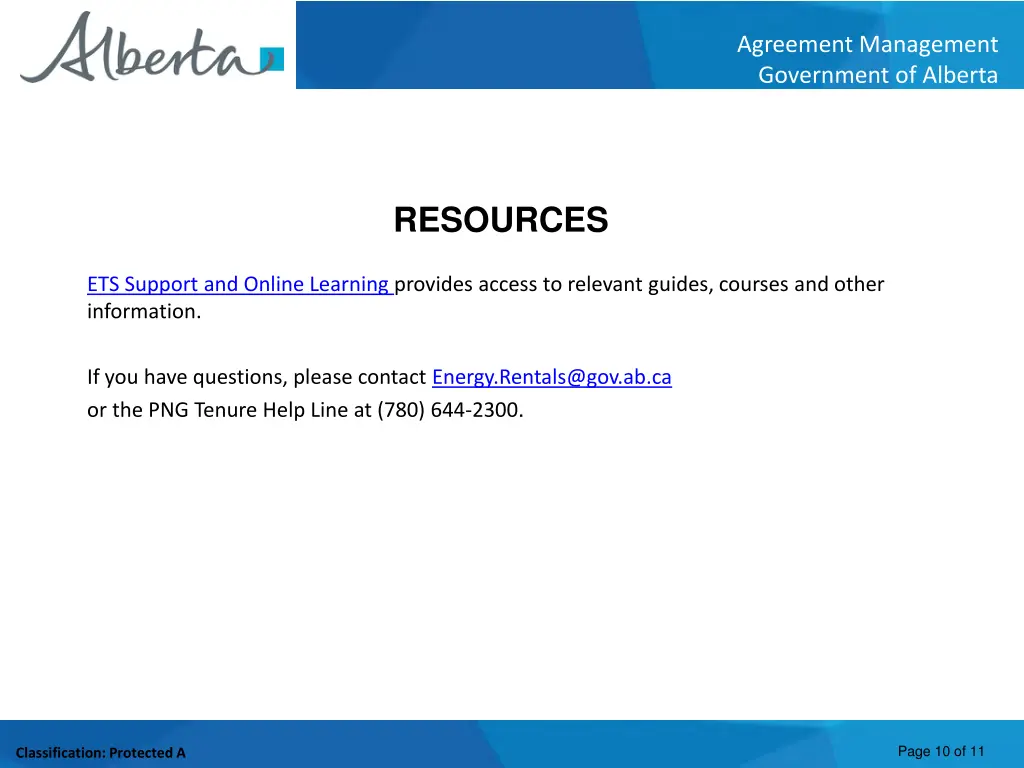 Alberta

Agreement Management
Government of Alberta

RESOURCES

ETS Support and Online Learning provides access to relevant guides, courses and other information.

If you have questions, please contact Energy.Rentals@gov.ab.ca
or the PNG Tenure Help Line at (780) 644-2300.

Classification: Protected A

Page 10 of 11